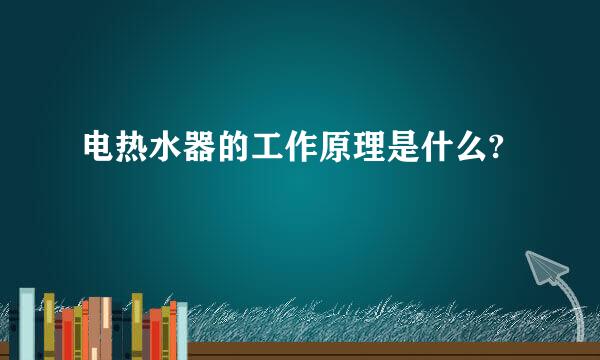 电热水器的工作原理是什么?